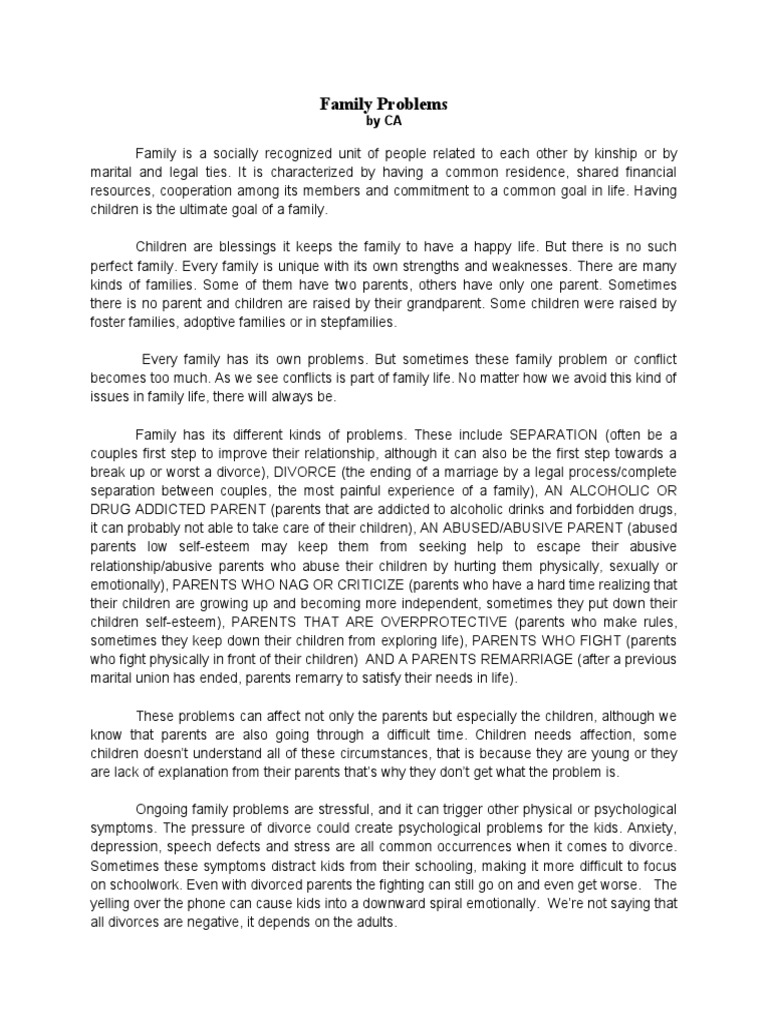 Family Problems
by CA

Family is a socially recognized unit of people related to each other by kinship or by marital and legal ties. It is characterized by having a common residence, shared financial resources, cooperation among its members and commitment to a common goal in life. Having children is the ultimate goal of a family.

Children are blessings it keeps the family to have a happy life. But there is no such perfect family. Every family is unique with its own strengths and weaknesses. There are many kinds of families. Some of them have two parents, others have only one parent. Sometimes there is no parent and children are raised by their grandparent. Some children were raised by foster families, adoptive families or in stepfamilies.

Every family has its own problems. But sometimes these family problem or conflict becomes too much. As we see conflicts is part of family life. No matter how we avoid this kind of issues in family life, there will always be.

Family has its different kinds of problems. These include SEPARATION (often be a couples first step to improve their relationship, although it can also be the first step towards a break up or worst a divorce), DIVORCE (the ending of a marriage by a legal process/complete separation between couples, the most painful experience of a family), AN ALCOHOLIC OR DRUG ADDICTED PARENT (parents that are addicted to alcoholic drinks and forbidden drugs, it can probably not able to take care of their children), AN ABUSED/ABUSIVE PARENT (abused parents low self-esteem may keep them from seeking help to escape their abusive relationship/abusive parents who abuse their children by hurting them physically, sexually or emotionally), PARENTS WHO NAG OR CRITICIZE (parents who have a hard time realizing that their children are growing up and becoming more independent, sometimes they put down their children self-esteem), PARENTS THAT ARE OVERPROTECTIVE (parents who make rules, sometimes they keep down their children from exploring life), PARENTS WHO FIGHT (parents who fight physically in front of their children) AND A PARENTS REMARRIAGE (after a previous marital union has ended, parents remarry to satisfy their needs in life).

These problems can affect not only the parents but especially the children, although we know that parents are also going through a difficult time. Children needs affection, some children doesn't understand all of these circumstances, that is because they are young or they are lack of explanation from their parents that's why they don't get what the problem is.

Ongoing family problems are stressful, and it can trigger other physical or psychological symptoms. The pressure of divorce could create psychological problems for the kids. Anxiety, depression, speech defects and stress are all common occurrences when it comes to divorce. Sometimes these symptoms distract kids from their schooling, making it more difficult to focus on schoolwork. Even with divorced parents the fighting can still go on and even get worse. The yelling over the phone can cause kids into a downward spiral emotionally. We're not saying that all divorces are negative, it depends on the adults.